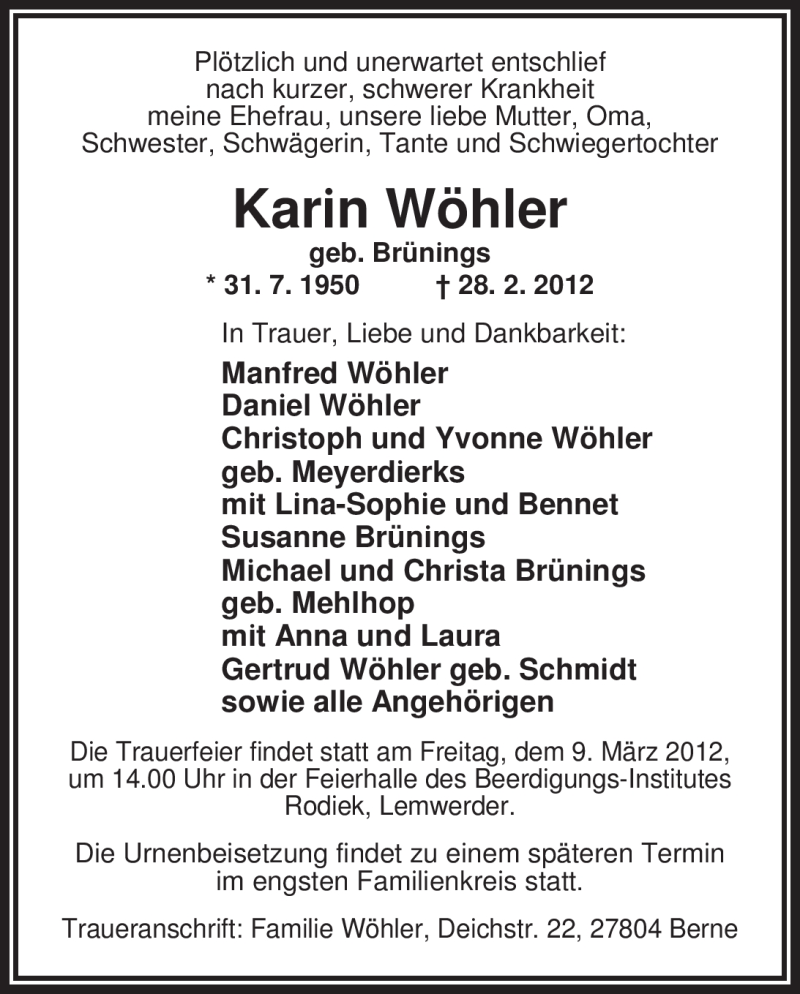 Plötzlich und unerwartet entschlief
nach kurzer, schwerer Krankheit
meine Ehefrau, unsere liebe Mutter, Oma,
Schwester, Schwägerin, Tante und Schwiegertochter

Karin Wöhler
geb. Brünings
* 31. 7. 1950 † 28. 2. 2012

In Trauer, Liebe und Dankbarkeit:

Manfred Wöhler
Daniel Wöhler
Christoph und Yvonne Wöhler
geb. Meyerdierks
mit Lina-Sophie und Bennet
Susanne Brünings
Michael und Christa Brünings
geb. Mehlhop
mit Anna und Laura
Gertrud Wöhler geb. Schmidt
sowie alle Angehörigen

Die Trauerfeier findet statt am Freitag, dem 9. März 2012, um 14.00 Uhr in der Feierhalle des Beerdigungs-Institutes Rodiek, Lemwerder.

Die Urnenbeisetzung findet zu einem späteren Termin im engsten Familienkreis statt.

Traueranschrift: Familie Wöhler, Deichstr. 22, 27804 Berne